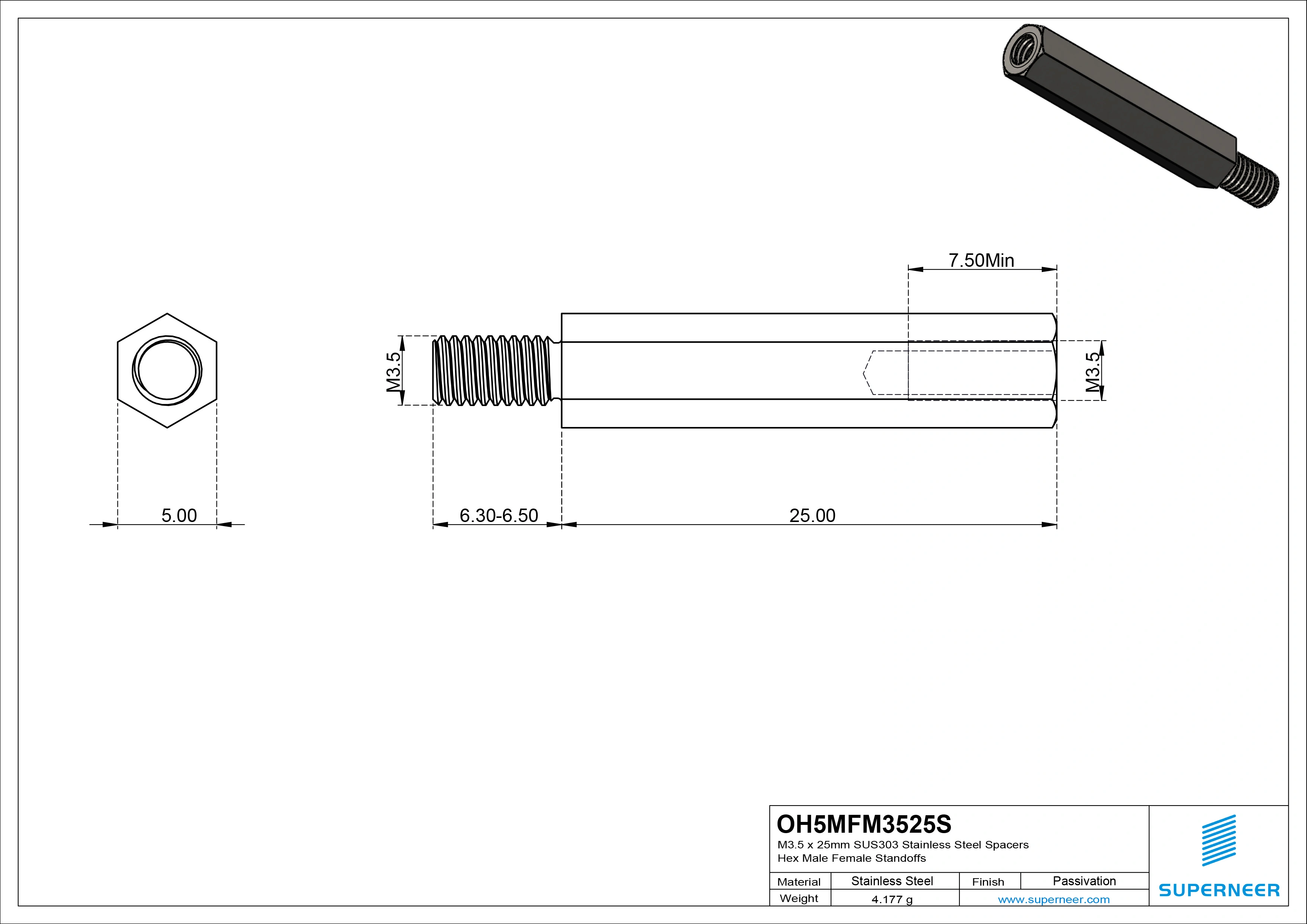 7.50Min

M3.5

M3.5

5.00

6.30-6.50

25.00

OH5MFM3525S
M3.5 x 25mm SUS303 Stainless Steel Spacers
Hex Male Female Standoffs

| Material | Stainless Steel | Finish | Passivation |
|---|---|---|---|
| Weight | 4.177 g | www.superneer.com | |

SUPERNEER